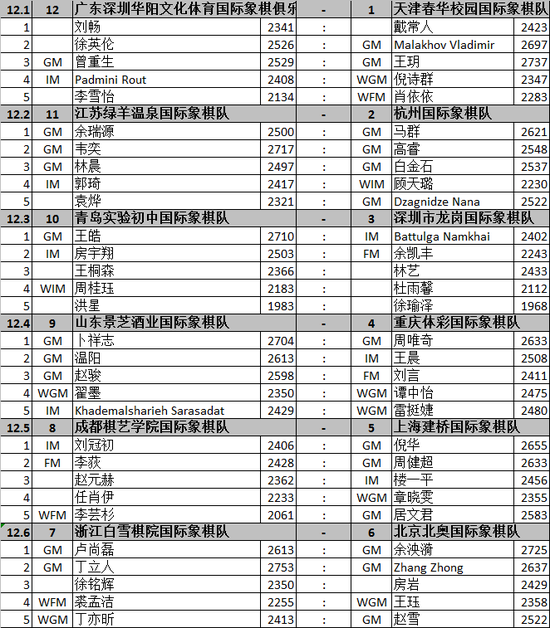 | 12.1 | 12 | 广东深圳华阳文化体育国际象棋俱乐 | | - | 1 | 天津春华校园国际象棋队 | |
|---|---|---|---|---|---|---|---|
| 1 | | 刘畅 | 2341 | : | | 戴常人 | 2423 |
| 2 | | 徐英伦 | 2526 | : | GM | Malakhov Vladimir | 2697 |
| 3 | GM | 曾重生 | 2529 | : | GM | 王玥 | 2737 |
| 4 | IM | Padmini Rout | 2408 | : | WGM | 倪诗群 | 2347 |
| 5 | | 李雪怡 | 2134 | : | WFM | 肖依依 | 2283 |
| 12.2 | 11 | 江苏绿羊温泉国际象棋队 | | - | 2 | 杭州国际象棋队 | |
| 1 | GM | 余瑞源 | 2500 | : | GM | 马群 | 2621 |
| 2 | GM | 韦奕 | 2717 | : | GM | 高睿 | 2548 |
| 3 | GM | 林晨 | 2497 | : | GM | 白金石 | 2537 |
| 4 | IM | 郭琦 | 2417 | : | WIM | 顾天璐 | 2230 |
| 5 | | 袁烨 | 2321 | : | GM | Dzagnidze Nana | 2522 |
| 12.3 | 10 | 青岛实验初中国际象棋队 | | - | 3 | 深圳市龙岗国际象棋队 | |
| 1 | GM | 王皓 | 2710 | : | IM | Battulga Namkhai | 2402 |
| 2 | IM | 房宇翔 | 2503 | : | FM | 余凯丰 | 2243 |
| 3 | | 王桐森 | 2366 | : | | 林艺 | 2433 |
| 4 | WIM | 周桂珏 | 2183 | : | | 杜雨馨 | 2112 |
| 5 | | 洪星 | 1983 | : | | 徐瑜泽 | 1968 |
| 12.4 | 9 | 山东景芝酒业国际象棋队 | | - | 4 | 重庆体彩国际象棋队 | |
| 1 | GM | 卜祥志 | 2704 | : | GM | 周唯奇 | 2633 |
| 2 | GM | 温阳 | 2613 | : | IM | 王晨 | 2508 |
| 3 | GM | 赵骏 | 2598 | : | FM | 刘言 | 2411 |
| 4 | WGM | 翟墨 | 2350 | : | WGM | 谭中怡 | 2475 |
| 5 | IM | Khademalsharieh Sarasadat | 2429 | : | WGM | 雷挺婕 | 2480 |
| 12.5 | 8 | 成都棋艺学院国际象棋队 | | - | 5 | 上海建桥国际象棋队 | |
| 1 | IM | 刘冠初 | 2406 | : | GM | 倪华 | 2655 |
| 2 | FM | 李荻 | 2428 | : | GM | 周健超 | 2633 |
| 3 | | 赵元赫 | 2362 | : | IM | 楼一平 | 2456 |
| 4 | | 任肖伊 | 2233 | : | WGM | 章晓雯 | 2355 |
| 5 | WFM | 李芸杉 | 2061 | : | GM | 居文君 | 2583 |
| 12.6 | 7 | 浙江白雪棋院国际象棋队 | | - | 6 | 北京北奥国际象棋队 | |
| 1 | GM | 卢尚磊 | 2613 | : | GM | 余泱漪 | 2725 |
| 2 | GM | 丁立人 | 2753 | : | GM | Zhang Zhong | 2637 |
| 3 | | 徐铭辉 | 2350 | : | | 房岩 | 2429 |
| 4 | WFM | 裘孟洁 | 2255 | : | WGM | 王珏 | 2358 |
| 5 | WGM | 丁亦昕 | 2413 | : | GM | 赵雪 | 2522 |